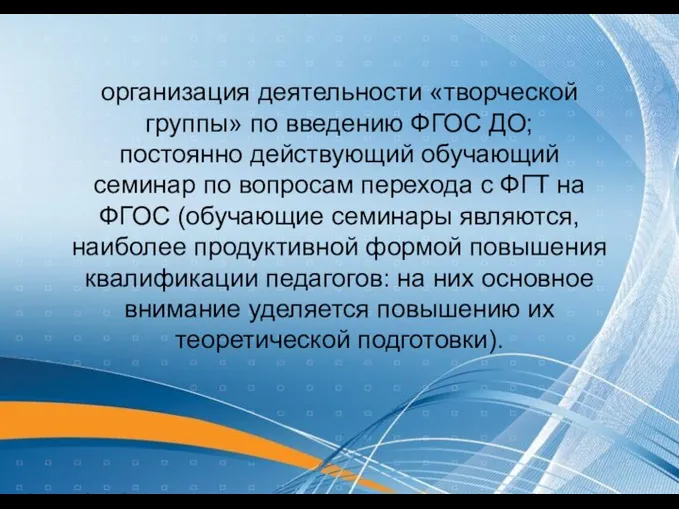 организация деятельности «творческой группы» по введению ФГОС ДО;
постоянно действующий обучающий семинар по вопросам перехода с ФГТ на ФГОС (обучающие семинары являются, наиболее продуктивной формой повышения квалификации педагогов: на них основное внимание уделяется повышению их теоретической подготовки).